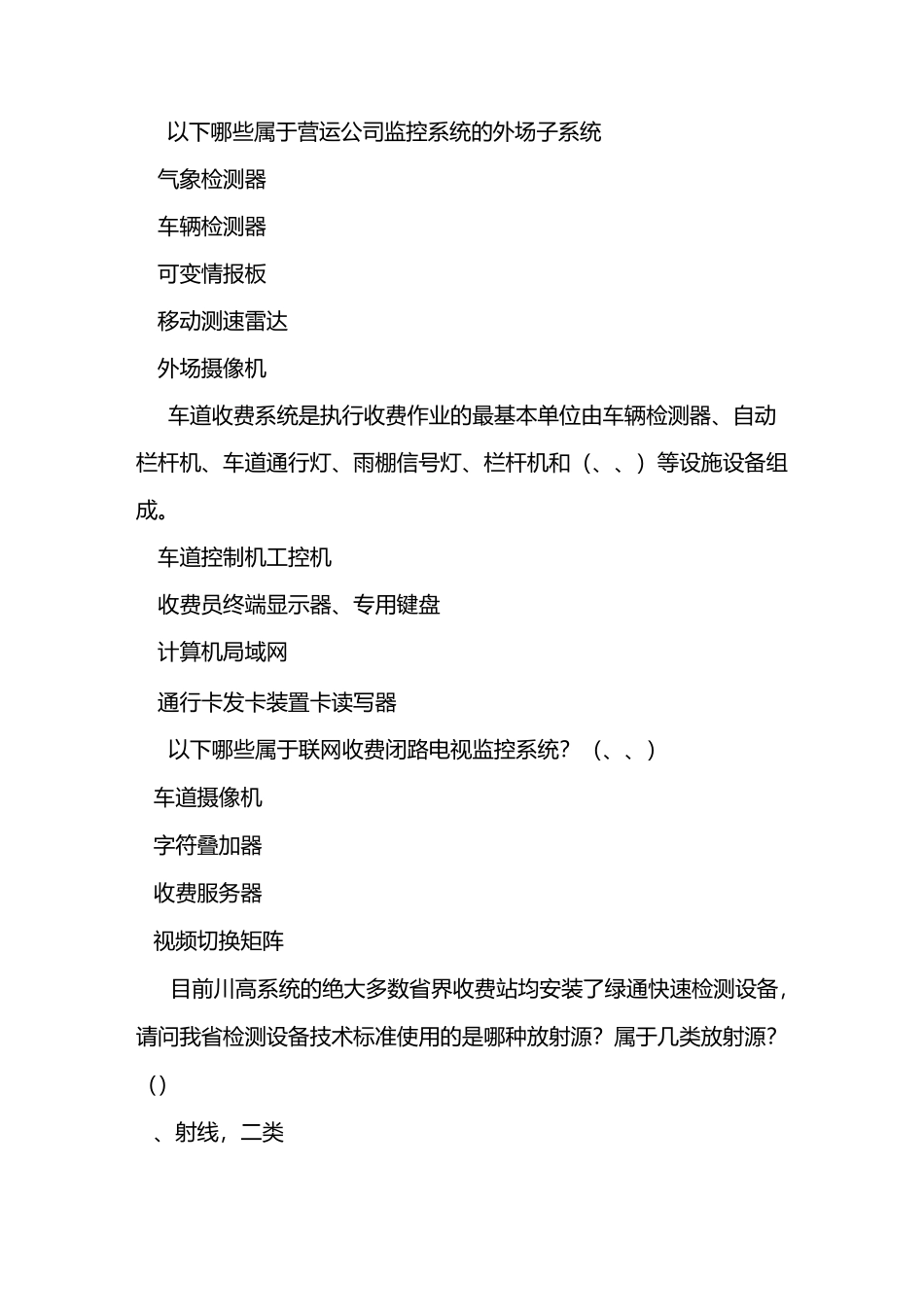 以下哪些属于营运公司监控系统的外场子系统

气象检测器

车辆检测器

可变情报板

移动测速雷达

外场摄像机

车道收费系统是执行收费作业的最基本单位由车辆检测器、自动栏杆机、车道通行灯、雨棚信号灯、栏杆机和（、、）等设施设备组成。

车道控制机工控机

收费员终端显示器、专用键盘

计算机局域网

通行卡发卡装置卡读写器

以下哪些属于联网收费闭路电视监控系统？（、、）

车道摄像机

字符叠加器

收费服务器

视频切换矩阵

目前川高系统的绝大多数省界收费站均安装了绿通快速检测设备，请问我省检测设备技术标准使用的是哪种放射源？属于几类放射源？（）

、射线，二类